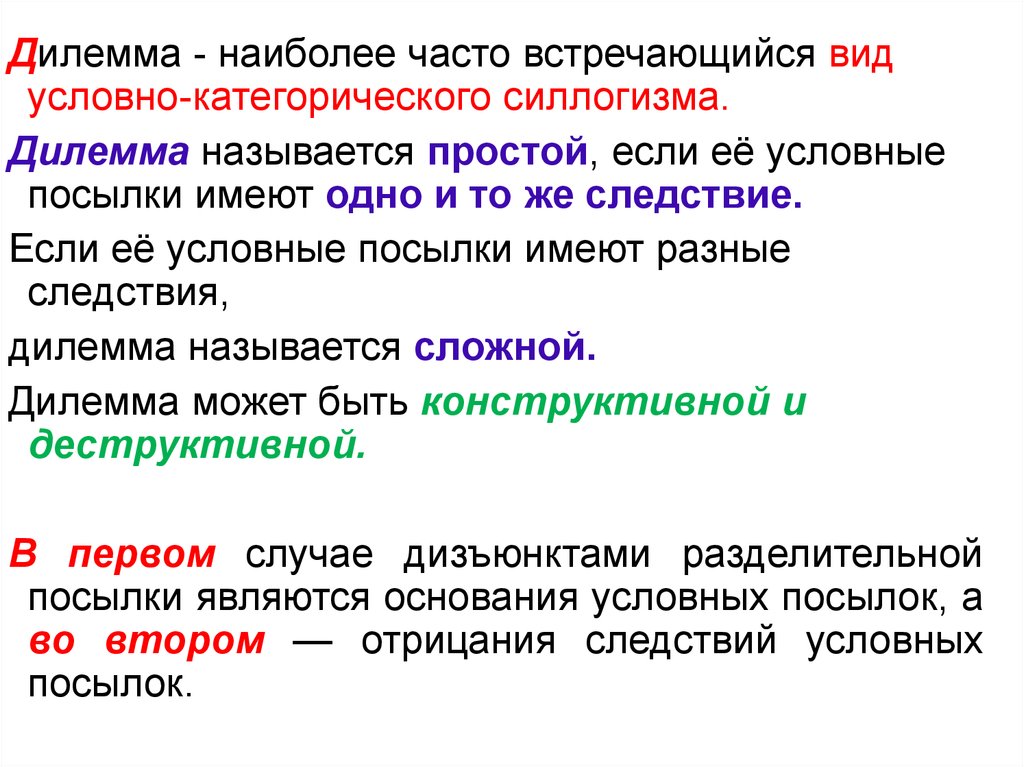 Дилемма - наиболее часто встречающийся вид условно-категорического силлогизма.

Дилемма называется простой, если её условные посылки имеют одно и то же следствие.

Если её условные посылки имеют разные следствия,

дилемма называется сложной.

Дилемма может быть конструктивной и деструктивной.

В первом случае дизъюнктами разделительной посылки являются основания условных посылок, а во втором — отрицания следствий условных посылок.